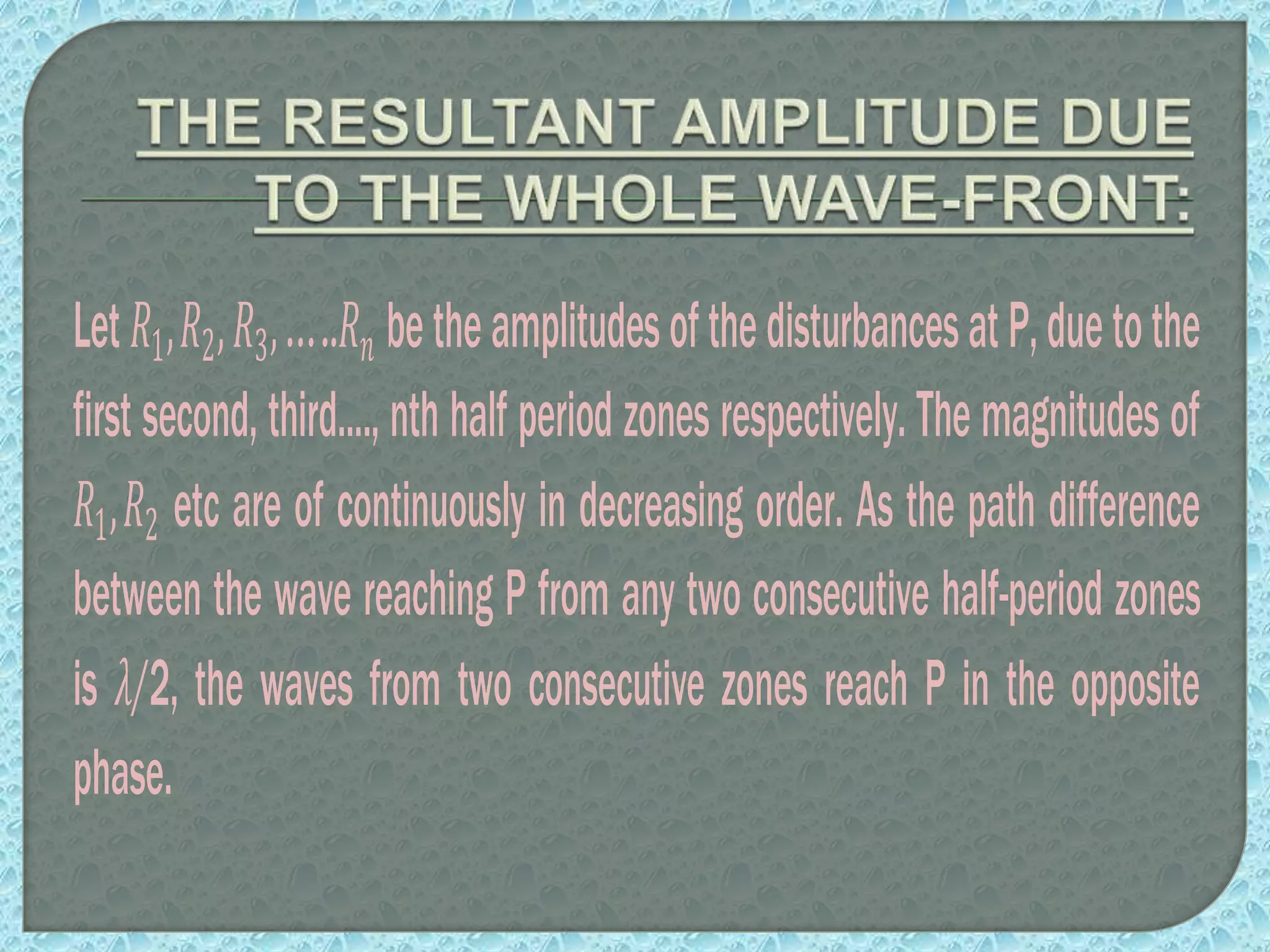 THE RESULTANT AMPLITUDE DUE TO THE WHOLE WAVE-FRONT:

Let $R_1, R_2, R_3, \ldots..R_n$ be the amplitudes of the disturbances at P, due to the first second, third...., nth half period zones respectively. The magnitudes of $R_1, R_2$ etc are of continuously in decreasing order. As the path difference between the wave reaching P from any two consecutive half-period zones is $\lambda/2$, the waves from two consecutive zones reach P in the opposite phase.